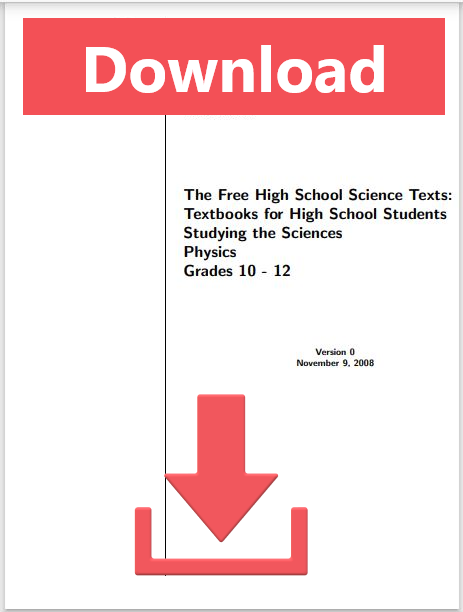 Download

The Free High School Science Texts: Textbooks for High School Students Studying the Sciences
Physics
Grades 10 - 12

Version 0
November 9, 2008